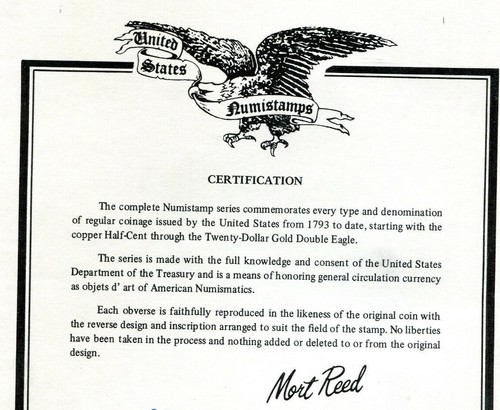 United States Numistamps

CERTIFICATION

The complete Numistamp series commemorates every type and denomination of regular coinage issued by the United States from 1793 to date, starting with the copper Half-Cent through the Twenty-Dollar Gold Double Eagle.

The series is made with the full knowledge and consent of the United States Department of the Treasury and is a means of honoring general circulation currency as objets d' art of American Numismatics.

Each obverse is faithfully reproduced in the likeness of the original coin with the reverse design and inscription arranged to suit the field of the stamp. No liberties have been taken in the process and nothing added or deleted to or from the original design.

Mort Reed